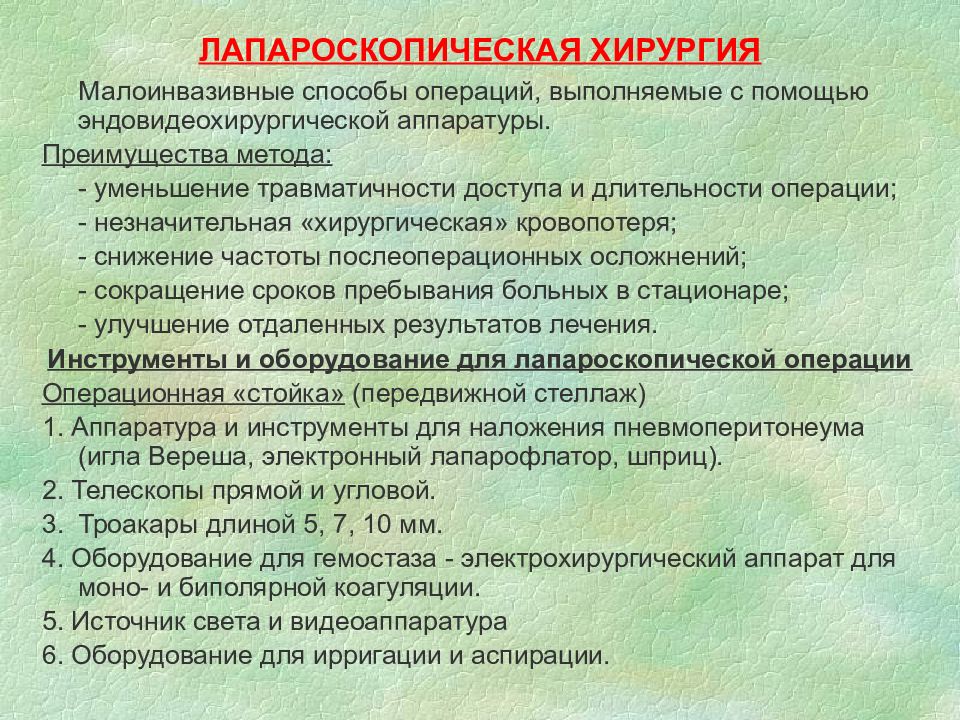 ЛАПАРОСКОПИЧЕСКАЯ ХИРУРГИЯ

Малоинвазивные способы операций, выполняемые с помощью эндовидеохирургической аппаратуры.

Преимущества метода:

- уменьшение травматичности доступа и длительности операции;
- незначительная «хирургическая» кровопотеря;
- снижение частоты послеоперационных осложнений;
- сокращение сроков пребывания больных в стационаре;
- улучшение отдаленных результатов лечения.

Инструменты и оборудование для лапароскопической операции

Операционная «стойка» (передвижной стеллаж)

1. Аппаратура и инструменты для наложения пневмоперитонеума (игла Вереша, электронный лапарофлатор, шприц).
2. Телескопы прямой и угловой.
3. Троакары длиной 5, 7, 10 мм.
4. Оборудование для гемостаза - электрохирургический аппарат для моно- и биполярной коагуляции.
5. Источник света и видеоаппаратура
6. Оборудование для ирригации и аспирации.